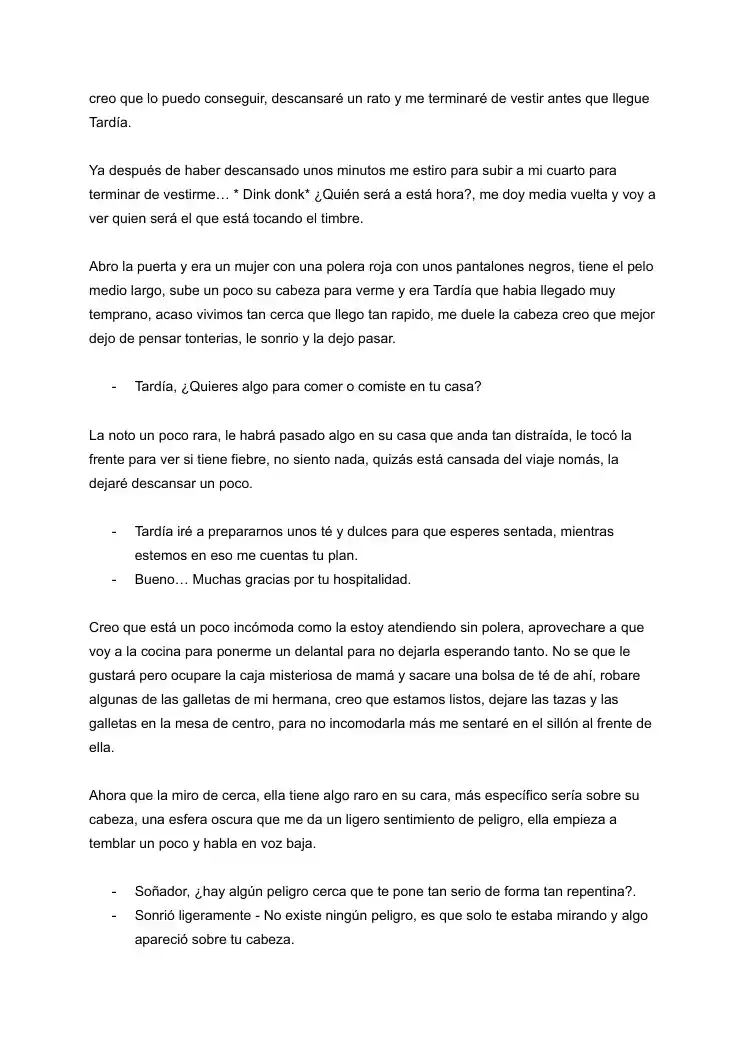 creo que lo puedo conseguir, descansaré un rato y me terminaré de vestir antes que llegue Tardía.

Ya después de haber descansado unos minutos me estiro para subir a mi cuarto para terminar de vestirme… * Dink donk* ¿Quién será a está hora?, me doy media vuelta y voy a ver quien será el que está tocando el timbre.

Abro la puerta y era un mujer con una polera roja con unos pantalones negros, tiene el pelo medio largo, sube un poco su cabeza para verme y era Tardía que habia llegado muy temprano, acaso vivimos tan cerca que llego tan rapido, me duele la cabeza creo que mejor dejo de pensar tonterias, le sonrio y la dejo pasar.

- Tardía, ¿Quieres algo para comer o comiste en tu casa?

La noto un poco rara, le habrá pasado algo en su casa que anda tan distraída, le tocó la frente para ver si tiene fiebre, no siento nada, quizás está cansada del viaje nomás, la dejaré descansar un poco.

- Tardía iré a prepararnos unos té y dulces para que esperes sentada, mientras estemos en eso me cuentas tu plan.
- Bueno… Muchas gracias por tu hospitalidad.

Creo que está un poco incómoda como la estoy atendiendo sin polera, aprovechare a que voy a la cocina para ponerme un delantal para no dejarla esperando tanto. No se que le gustará pero ocupare la caja misteriosa de mamá y sacare una bolsa de té de ahí, robare algunas de las galletas de mi hermana, creo que estamos listos, dejare las tazas y las galletas en la mesa de centro, para no incomodarla más me sentaré en el sillón al frente de ella.

Ahora que la miro de cerca, ella tiene algo raro en su cara, más específico sería sobre su cabeza, una esfera oscura que me da un ligero sentimiento de peligro, ella empieza a temblar un poco y habla en voz baja.

- Soñador, ¿hay algún peligro cerca que te pone tan serio de forma tan repentina?.
- Sonrió ligeramente - No existe ningún peligro, es que solo te estaba mirando y algo apareció sobre tu cabeza.